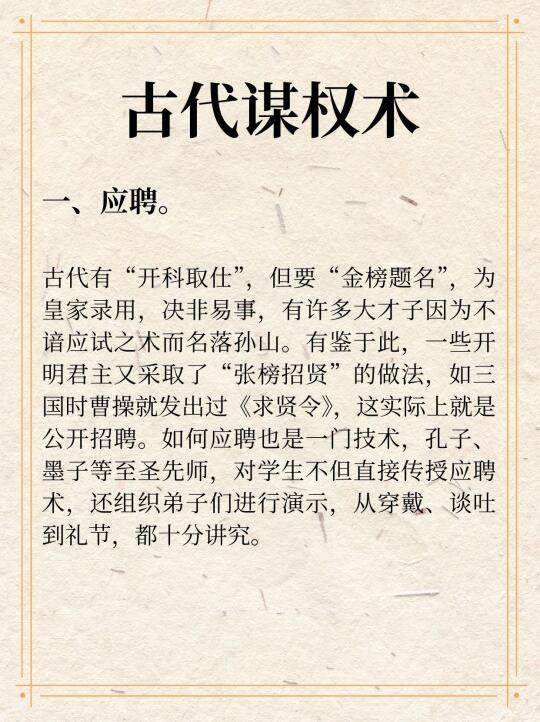 古代谋权术

一、应聘。

古代有“开科取仕”，但要“金榜题名”，为皇家录用，决非易事，有许多大才子因为不谙应试之术而名落孙山。有鉴于此，一些开明君主又采取了“张榜招贤”的做法，如三国时曹操就发出过《求贤令》，这实际上就是公开招聘。如何应聘也是一门技术，孔子、墨子等至圣先师，对学生不但直接传授应聘术，还组织弟子们进行演示，从穿戴、谈吐到礼节，都十分讲究。